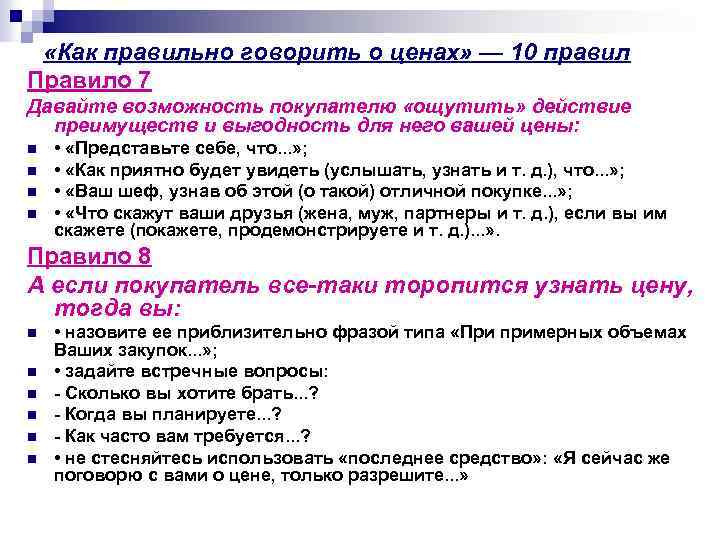 «Как правильно говорить о ценах» — 10 правил

Правило 7

Давайте возможность покупателю «ощутить» действие преимуществ и выгодность для него вашей цены:

• «Представьте себе, что...»;

• «Как приятно будет увидеть (услышать, узнать и т. д.), что...»;

• «Ваш шеф, узнав об этой (о такой) отличной покупке...»;

• «Что скажут ваши друзья (жена, муж, партнеры и т. д.), если вы им скажете (покажете, продемонстрируете и т. д.)...».

Правило 8

А если покупатель все-таки торопится узнать цену, тогда вы:

• назовите ее приблизительно фразой типа «При примерных объемах Ваших закупок...»;

• задайте встречные вопросы:

- Сколько вы хотите брать...?

- Когда вы планируете...?

- Как часто вам требуется...?

• не стесняйтесь использовать «последнее средство»: «Я сейчас же поговорю с вами о цене, только разрешите...»